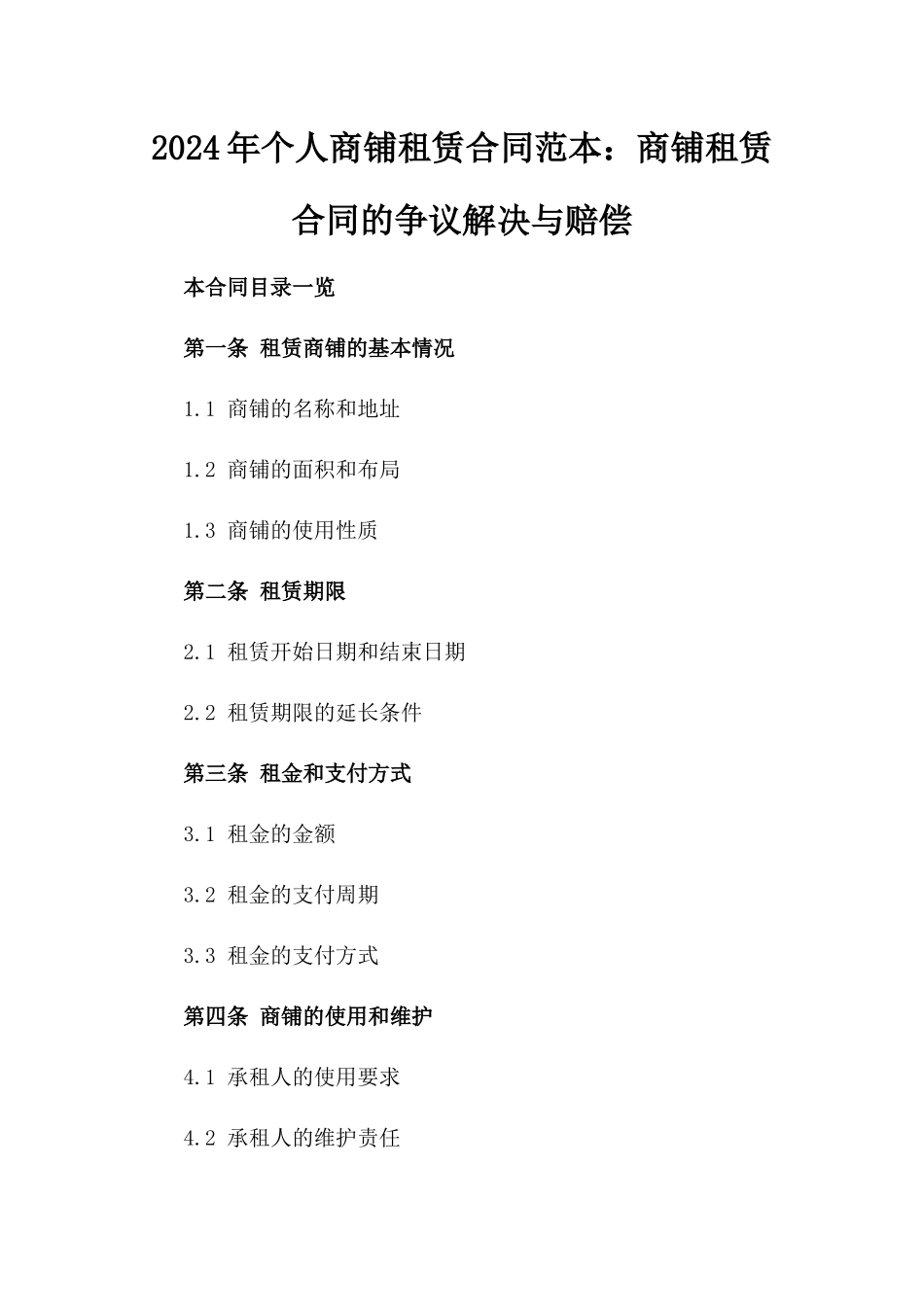 2024年个人商铺租赁合同范本：商铺租赁合同的争议解决与赔偿

本合同目录一览

第一条 租赁商铺的基本情况

1.1 商铺的名称和地址

1.2 商铺的面积和布局

1.3 商铺的使用性质

第二条 租赁期限

2.1 租赁开始日期和结束日期

2.2 租赁期限的延长条件

第三条 租金和支付方式

3.1 租金的金额

3.2 租金的支付周期

3.3 租金的支付方式

第四条 商铺的使用和维护

4.1 承租人的使用要求

4.2 承租人的维护责任